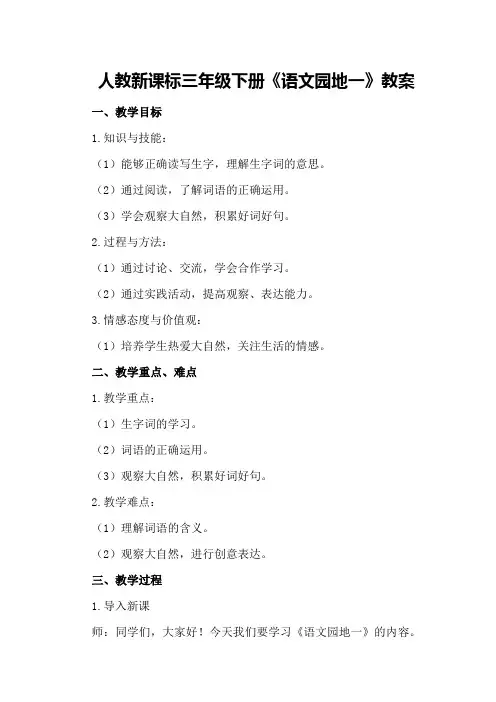 人教新课标三年级下册《语文园地一》教案

一、教学目标

1.知识与技能：

（1）能够正确读写生字，理解生字词的意思。

（2）通过阅读，了解词语的正确运用。

（3）学会观察大自然，积累好词好句。

2.过程与方法：

（1）通过讨论、交流，学会合作学习。

（2）通过实践活动，提高观察、表达能力。

3.情感态度与价值观：

（1）培养学生热爱大自然，关注生活的情感。

二、教学重点、难点

1.教学重点：

（1）生字词的学习。

（2）词语的正确运用。

（3）观察大自然，积累好词好句。

2.教学难点：

（1）理解词语的含义。

（2）观察大自然，进行创意表达。

三、教学过程

1.导入新课

师：同学们，大家好！今天我们要学习《语文园地一》的内容。